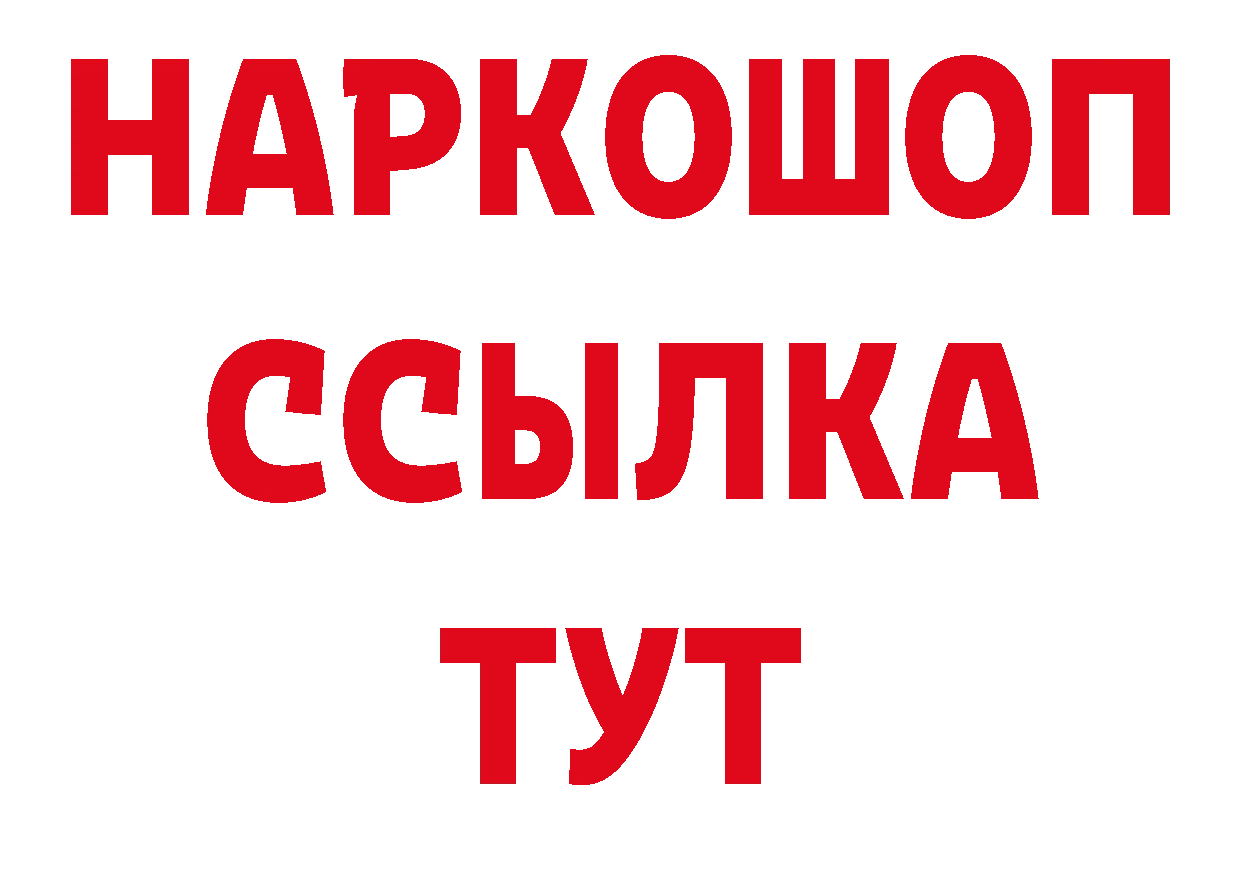 НАРКОШОП
ССЫЛКА
ТУТ